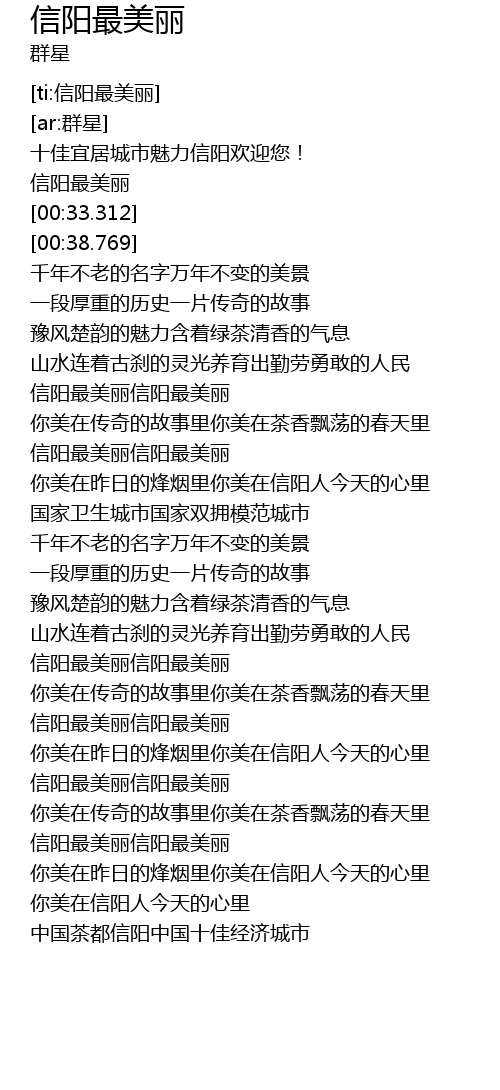 信阳最美丽
群星

[ti:信阳最美丽]
[ar:群星]
十佳宜居城市魅力信阳欢迎您！
信阳最美丽
[00:33.312]
[00:38.769]
千年不老的名字万年不变的美景
一段厚重的历史一片传奇的故事
豫风楚韵的魅力含着绿茶清香的气息
山水连着古刹的灵光养育出勤劳勇敢的人民
信阳最美丽信阳最美丽
你美在传奇的故事里你美在茶香飘荡的春天里
信阳最美丽信阳最美丽
你美在昨日的烽烟里你美在信阳人今天的心里
国家卫生城市国家双拥模范城市
千年不老的名字万年不变的美景
一段厚重的历史一片传奇的故事
豫风楚韵的魅力含着绿茶清香的气息
山水连着古刹的灵光养育出勤劳勇敢的人民
信阳最美丽信阳最美丽
你美在传奇的故事里你美在茶香飘荡的春天里
信阳最美丽信阳最美丽
你美在昨日的烽烟里你美在信阳人今天的心里
信阳最美丽信阳最美丽
你美在传奇的故事里你美在茶香飘荡的春天里
信阳最美丽信阳最美丽
你美在昨日的烽烟里你美在信阳人今天的心里
你美在信阳人今天的心里
中国茶都信阳中国十佳经济城市